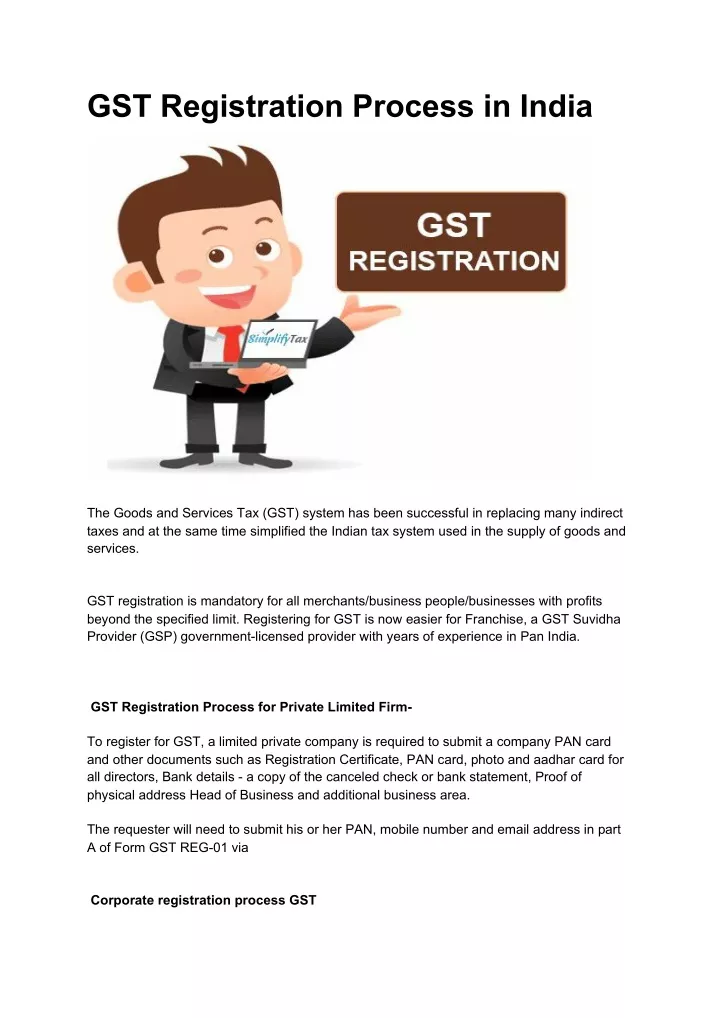 GST Registration Process in India

GST
REGISTRATION

SimplifyTax

The Goods and Services Tax (GST) system has been successful in replacing many indirect taxes and at the same time simplified the Indian tax system used in the supply of goods and services.

GST registration is mandatory for all merchants/business people/businesses with profits beyond the specified limit. Registering for GST is now easier for Franchise, a GST Suvidha Provider (GSP) government-licensed provider with years of experience in Pan India.

GST Registration Process for Private Limited Firm-

To register for GST, a limited private company is required to submit a company PAN card and other documents such as Registration Certificate, PAN card, photo and aadhar card for all directors, Bank details - a copy of the canceled check or bank statement, Proof of physical address Head of Business and additional business area.

The requester will need to submit his or her PAN, mobile number and email address in part A of Form GST REG-01 via

Corporate registration process GST